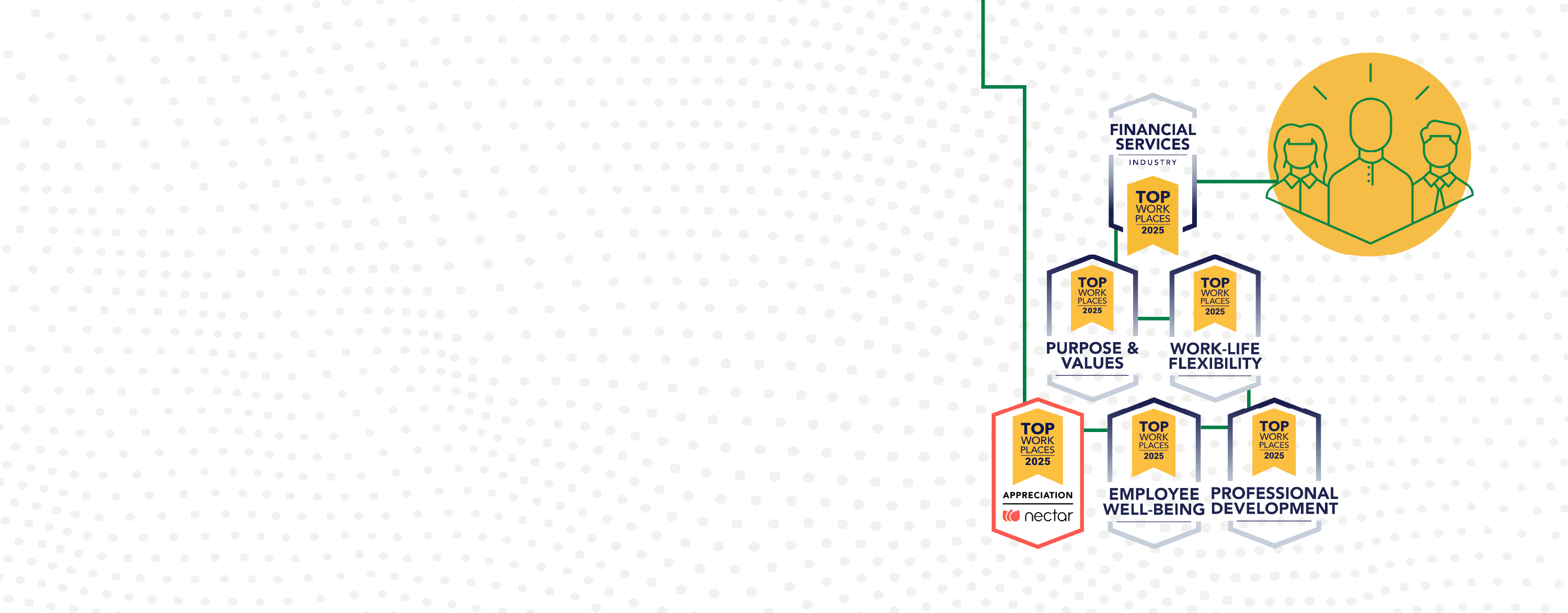 FINANCIAL SERVICES
INDUSTRY
TOP WORK PLACES 2025

TOP WORK PLACES 2025
PURPOSE & VALUES

TOP WORK PLACES 2025
WORK-LIFE FLEXIBILITY

TOP WORK PLACES 2025
APPRECIATION
nectar

TOP WORK PLACES 2025
EMPLOYEE WELL-BEING

TOP WORK PLACES 2025
PROFESSIONAL DEVELOPMENT